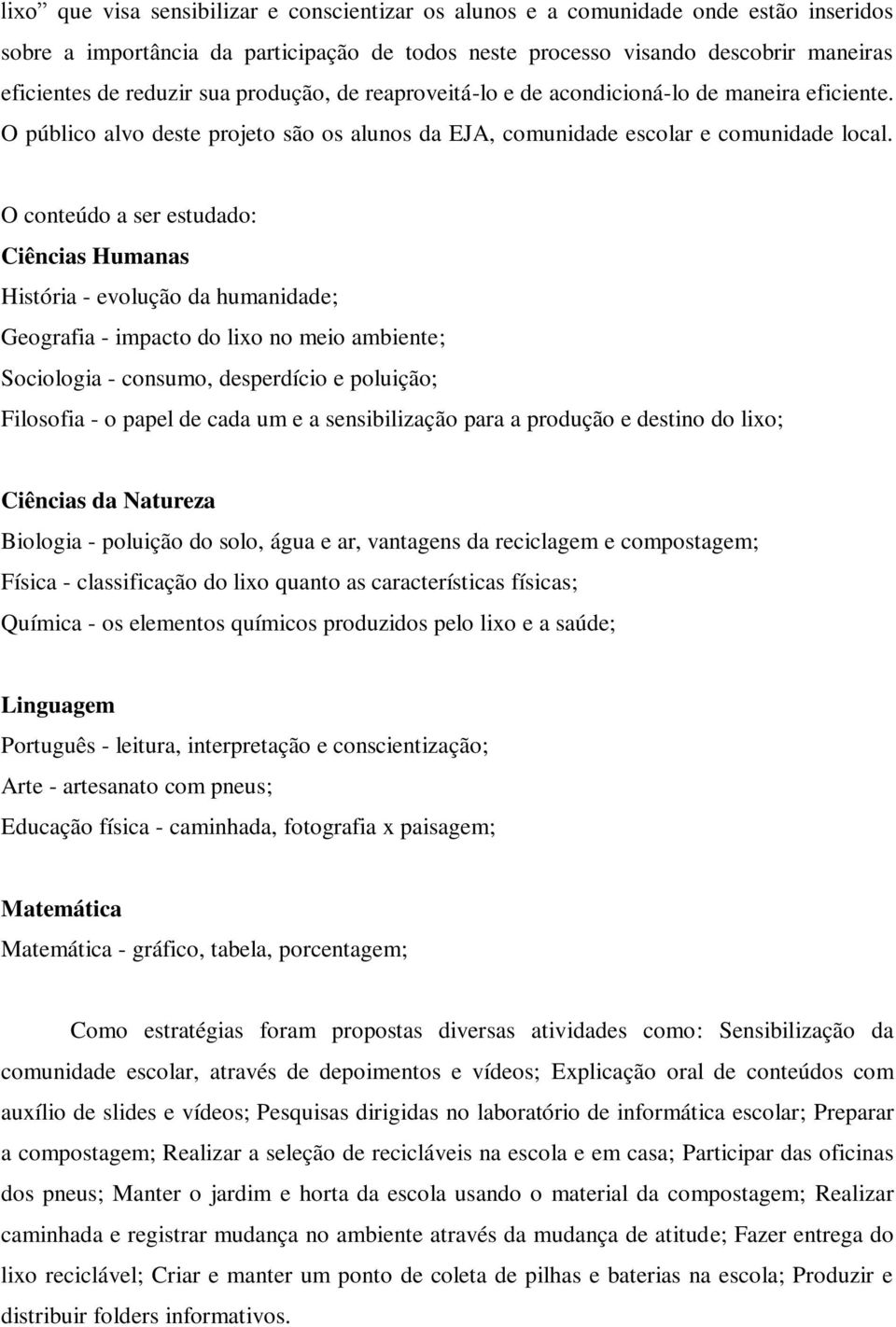 lixo” que visa sensibilizar e conscientizar os alunos e a comunidade onde estão inseridos sobre a importância da participação de todos neste processo visando descobrir maneiras eficientes de reduzir sua produção, de reaproveitá-lo e de acondicioná-lo de maneira eficiente. O público alvo deste projeto são os alunos da EJA, comunidade escolar e comunidade local.

O conteúdo a ser estudado:

Ciências Humanas

História - evolução da humanidade;

Geografia - impacto do lixo no meio ambiente;

Sociologia - consumo, desperdício e poluição;

Filosofia - o papel de cada um e a sensibilização para a produção e destino do lixo;

Ciências da Natureza

Biologia - poluição do solo, água e ar, vantagens da reciclagem e compostagem;

Física - classificação do lixo quanto as características físicas;

Química - os elementos químicos produzidos pelo lixo e a saúde;

Linguagem

Português - leitura, interpretação e conscientização;

Arte - artesanato com pneus;

Educação física - caminhada, fotografia x paisagem;

Matemática

Matemática - gráfico, tabela, porcentagem;

Como estratégias foram propostas diversas atividades como: Sensibilização da comunidade escolar, através de depoimentos e vídeos; Explicação oral de conteúdos com auxílio de slides e vídeos; Pesquisas dirigidas no laboratório de informática escolar; Preparar a compostagem; Realizar a seleção de recicláveis na escola e em casa; Participar das oficinas dos pneus; Manter o jardim e horta da escola usando o material da compostagem; Realizar caminhada e registrar mudança no ambiente através da mudança de atitude; Fazer entrega do lixo reciclável; Criar e manter um ponto de coleta de pilhas e baterias na escola; Produzir e distribuir folders informativos.